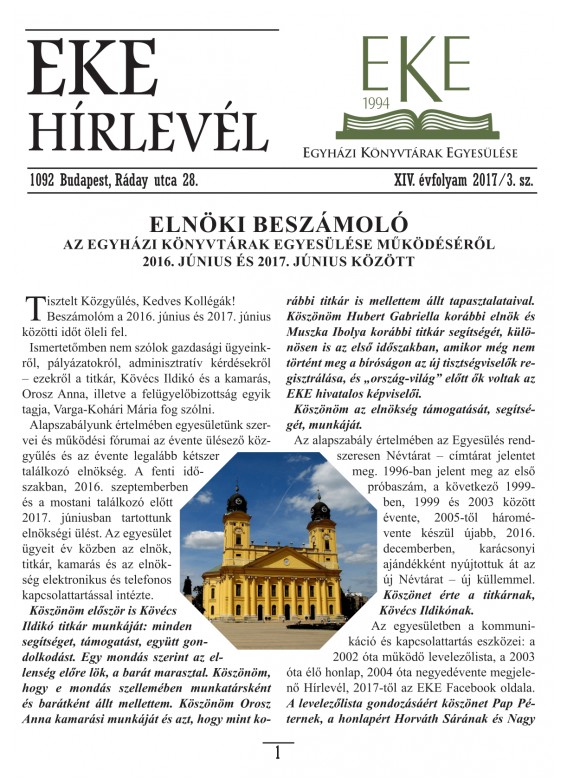 EKE HÍRLEVÉL

EKE 1994 EGYHÁZI KÖNYVTÁRAK EGYESÜLÉSE

1092 Budapest, Ráday utca 28.

XIV. évfolyam 2017/3. sz.

ELNÖKI BESZÁMOLÓ
AZ EGYHÁZI KÖNYVTÁRAK EGYESÜLÉSE MŰKÖDÉSÉRŐL
2016. JÚNIUS ÉS 2017. JÚNIUS KÖZÖTT

Tisztelt Közgyűlés, Kedves Kollégák! Beszámolóm a 2016. június és 2017. június közötti időt öleli fel.

Ismertetőmben nem szólok gazdasági ügyeinkről, pályázatokról, adminisztratív kérdésekről – ezekről a titkár, Kövécs Ildikó és a kamarás, Orosz Anna, illetve a felügyelőbizottság egyik tagja, Varga-Kohári Mária fog szólni.

Alapszabályunk értelmében egyesületünk szervei és működési fórumai az évente ülésező közgyűlés és az évente legalább kétszer találkozó elnökség. A fenti időszakban, 2016. szeptemberben és a mostani találkozó előtt 2017. júniusban tartottunk elnökségi ülést. Az egyesület ügyeit év közben az elnök, titkár, kamarás és az elnökség elektronikus és telefonos kapcsolattartással intézte.

Köszönöm először is Kövécs Ildikó titkár munkáját: minden segítséget, támogatást, együtt gondolkodást. Egy mondás szerint az ellenség előre lök, a barát marasztal. Köszönöm, hogy e mondás szellemében munkatársként és barátként állt mellettem. Köszönöm Orosz Anna kamarási munkáját és azt, hogy mint korábbi titkár is mellettem állt tapasztalataival. Köszönöm Hubert Gabriella korábbi elnök és Muszka Ibolya korábbi titkár segítségét, különösen is az első időszakban, amikor még nem történt meg a bíróságon az új tisztségviselők regisztrálása, és „ország-világ" előtt ők voltak az EKE hivatalos képviselői.

Köszönöm az elnökség támogatását, segítségét, munkáját.

Az alapszabály értelmében az Egyesülés rendszeresen Névtárat – címtárat jelentet meg. 1996-ban jelent meg az első próbaszám, a következő 1999-ben, 1999 és 2003 között évente, 2005-től háromévente készül újabb, 2016. decemberben, karácsonyi ajándékként nyújtottuk át az új Névtárat – új küllemmel.

Köszönet érte a titkárnak, Kövécs Ildikónak.

Az egyesületben a kommunikáció és kapcsolattartás eszközei: a 2002 óta működő levelezőlista, a 2003 óta élő honlap, 2004 óta negyedévente megjelenő Hírlevél, 2017-től az EKE Facebook oldala.

A levelezőlista gondozásáért köszönet Pap Péternek, a honlapért Horváth Sárának és Nagy

1